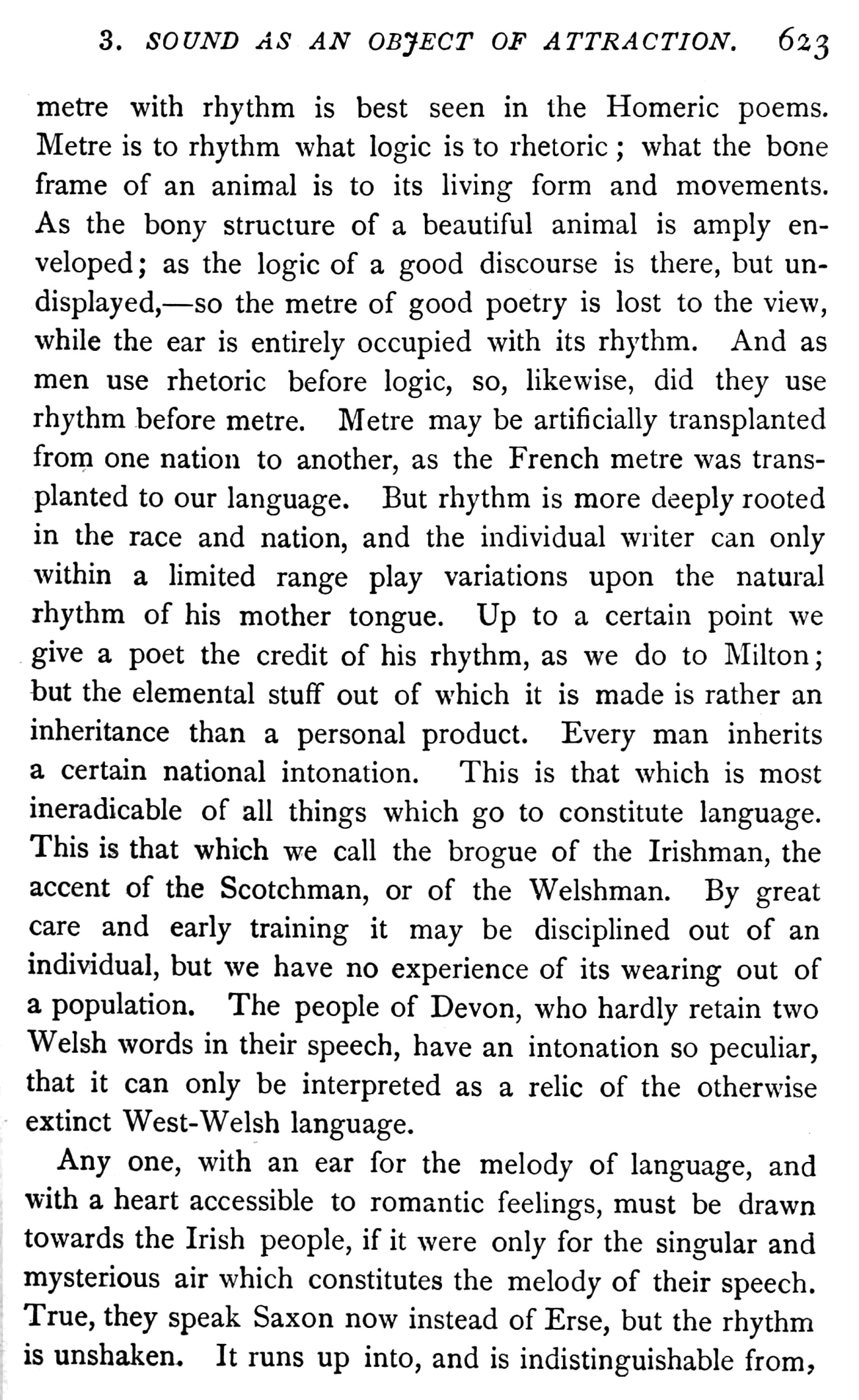 3. SOUND AS AN OBJECT OF ATTRACTION. 623

metre with rhythm is best seen in the Homeric poems. Metre is to rhythm what logic is to rhetoric; what the bone frame of an animal is to its living form and movements. As the bony structure of a beautiful animal is amply enveloped; as the logic of a good discourse is there, but undisplayed,—so the metre of good poetry is lost to the view, while the ear is entirely occupied with its rhythm. And as men use rhetoric before logic, so, likewise, did they use rhythm before metre. Metre may be artificially transplanted from one nation to another, as the French metre was transplanted to our language. But rhythm is more deeply rooted in the race and nation, and the individual writer can only within a limited range play variations upon the natural rhythm of his mother tongue. Up to a certain point we give a poet the credit of his rhythm, as we do to Milton; but the elemental stuff out of which it is made is rather an inheritance than a personal product. Every man inherits a certain national intonation. This is that which is most ineradicable of all things which go to constitute language. This is that which we call the brogue of the Irishman, the accent of the Scotchman, or of the Welshman. By great care and early training it may be disciplined out of an individual, but we have no experience of its wearing out of a population. The people of Devon, who hardly retain two Welsh words in their speech, have an intonation so peculiar, that it can only be interpreted as a relic of the otherwise extinct West-Welsh language.

Any one, with an ear for the melody of language, and with a heart accessible to romantic feelings, must be drawn towards the Irish people, if it were only for the singular and mysterious air which constitutes the melody of their speech. True, they speak Saxon now instead of Erse, but the rhythm is unshaken. It runs up into, and is indistinguishable from,